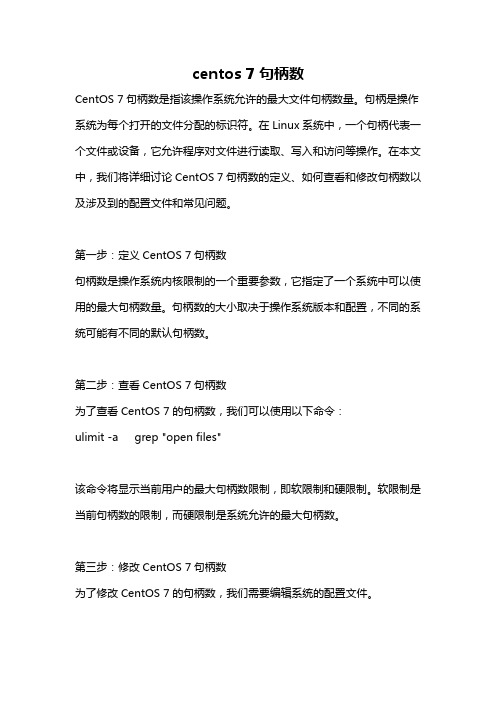 centos 7 句柄数

CentOS 7 句柄数是指该操作系统允许的最大文件句柄数量。句柄是操作系统为每个打开的文件分配的标识符。在 Linux 系统中，一个句柄代表一个文件或设备，它允许程序对文件进行读取、写入和访问等操作。在本文中，我们将详细讨论 CentOS 7 句柄数的定义、如何查看和修改句柄数以及涉及到的配置文件和常见问题。

第一步：定义 CentOS 7 句柄数
句柄数是操作系统内核限制的一个重要参数，它指定了一个系统中可以使用的最大句柄数量。句柄数的大小取决于操作系统版本和配置，不同的系统可能有不同的默认句柄数。

第二步：查看 CentOS 7 句柄数
为了查看 CentOS 7 的句柄数，我们可以使用以下命令：
ulimit -a grep "open files"

该命令将显示当前用户的最大句柄数限制，即软限制和硬限制。软限制是当前句柄数的限制，而硬限制是系统允许的最大句柄数。

第三步：修改 CentOS 7 句柄数
为了修改 CentOS 7 的句柄数，我们需要编辑系统的配置文件。